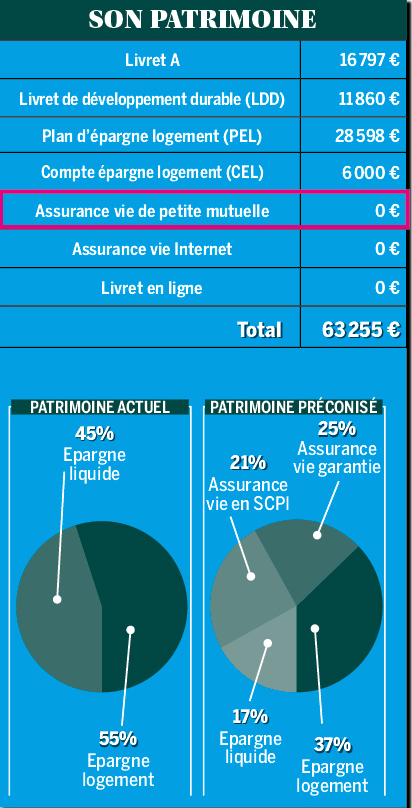 SON PATRIMOINE

| | |
|---|---|
| Livret A | 16 797 € |
| Livret de développement durable (LDD) | 11 860 € |
| Plan d'épargne logement (PEL) | 28 598 € |
| Compte épargne logement (CEL) | 6 000 € |
| Assurance vie de petite mutuelle | 0 € |
| Assurance vie Internet | 0 € |
| Livret en ligne | 0 € |
| Total | 63 255 € |

PATRIMOINE ACTUEL

45% Epargne liquide

55% Epargne logement

PATRIMOINE PRÉCONISÉ

25% Assurance vie garantie

21% Assurance vie en SCPI

17% Epargne liquide

37% Epargne logement